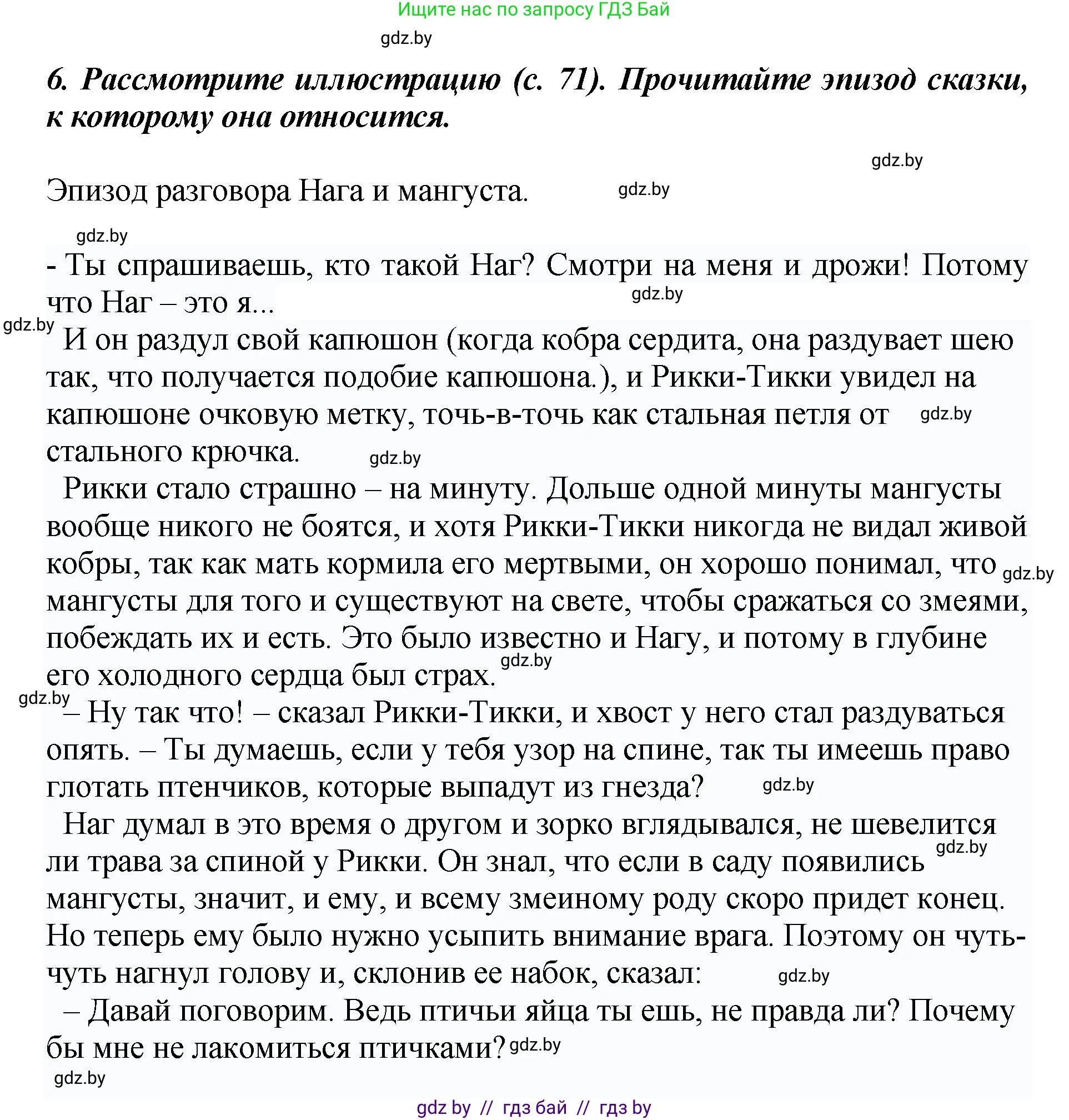 Ищите нас по запросу ГДЗ Бай

gdz.by

6. Рассмотрите иллюстрацию (с. 71). Прочитайте эпизод сказки, к которому она относится.

gdz.by

Эпизод разговора Нага и мангуста. gdz.by

gdz.by

- Ты спрашиваешь, кто такой Наг? Смотри на меня и дрожи! Потому что Наг – это я... gdz.by

gdz.by И он раздул свой капюшон (когда кобра сердита, она раздувает шею так, что получается подобие капюшона.), и Рикки-Тикки увидел на капюшоне очковую метку, точь-в-точь как стальная петля от gdz.by стального крючка. gdz.by

Рикки стало страшно – на минуту. Дольше одной минуты мангусты вообще никого не боятся, и хотя Рикки-Тикки никогда не видал живой кобры, так как мать кормила его мертвыми, он хорошо понимал, что gdz.by мангусты для того и существуют на свете, чтобы сражаться со змеями, побеждать их и есть. Это было известно и Нагу, и потому в глубине его холодного сердца был страх. gdz.by

gdz.by – Ну так что! – сказал Рикки-Тикки, и хвост у него стал раздуваться опять. – Ты думаешь, если у тебя узор на спине, так ты имеешь право глотать птенчиков, которые выпадут из гнезда? gdz.by

Наг думал в это время о другом и зорко вглядывался, не шевелится ли трава за спиной у Рикки. Он знал, что если в саду появились gdz.by мангусты, значит, и ему, и всему змеиному роду скоро придет конец. Но теперь ему было нужно усыпить внимание врага. Поэтому он чуть-чуть нагнул голову и, склонив ее набок, сказал: gdz.by

– Давай поговорим. Ведь птичьи яйца ты ешь, не правда ли? Почему бы мне не лакомиться птичками? gdz.by

gdz.by

gdz by // гдз бай // гдз by